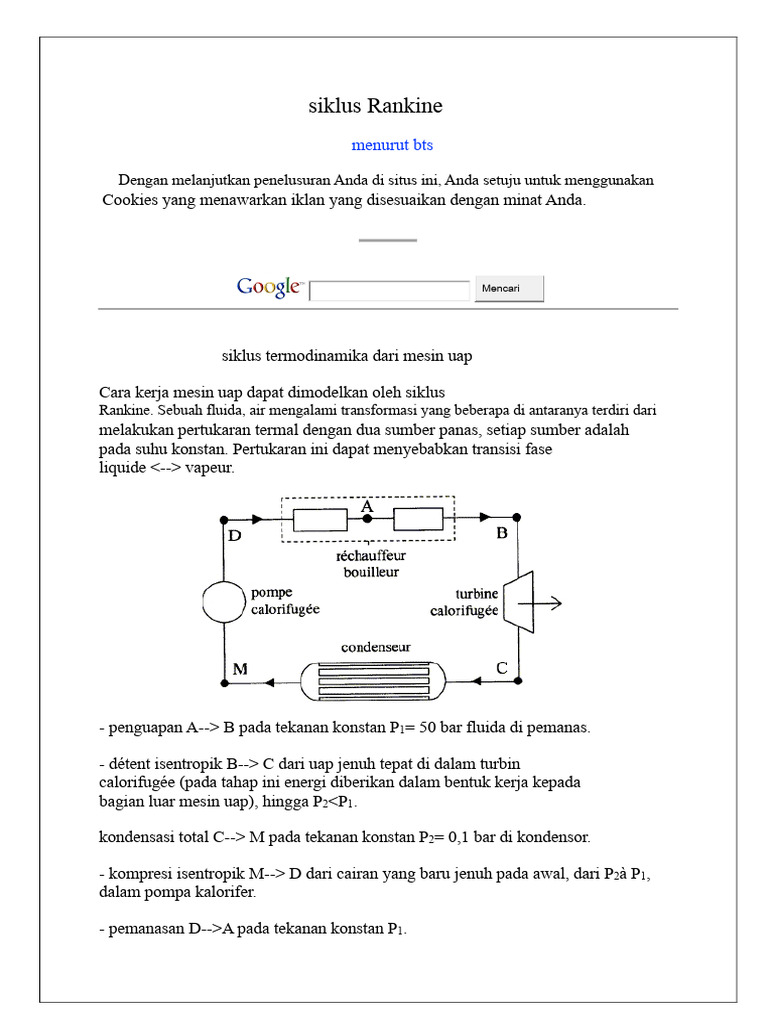 siklus Rankine

menurut bts

Dengan melanjutkan penelusuran Anda di situs ini, Anda setuju untuk menggunakan Cookies yang menawarkan iklan yang disesuaikan dengan minat Anda.

Google Mencari

siklus termodinamika dari mesin uap

Cara kerja mesin uap dapat dimodelkan oleh siklus Rankine. Sebuah fluida, air mengalami transformasi yang beberapa di antaranya terdiri dari melakukan pertukaran termal dengan dua sumber panas, setiap sumber adalah pada suhu konstan. Pertukaran ini dapat menyebabkan transisi fase liquide <--> vapeur.

A
D
B
réchauffeur
bouilleur
pompe
calorifugée
turbine
calorifugée
condenseur
M
C

- penguapan A--> B pada tekanan konstan $P_1$= 50 bar fluida di pemanas.

- détent isentropik B--> C dari uap jenuh tepat di dalam turbin calorifugée (pada tahap ini energi diberikan dalam bentuk kerja kepada bagian luar mesin uap), hingga $P_2<P_1$.

kondensasi total C--> M pada tekanan konstan $P_2$= 0,1 bar di kondensor.

- kompresi isentropik M--> D dari cairan yang baru jenuh pada awal, dari $P_2$à $P_1$, dalam pompa kalorifer.

- pemanasan D-->A pada tekanan konstan $P_1$.